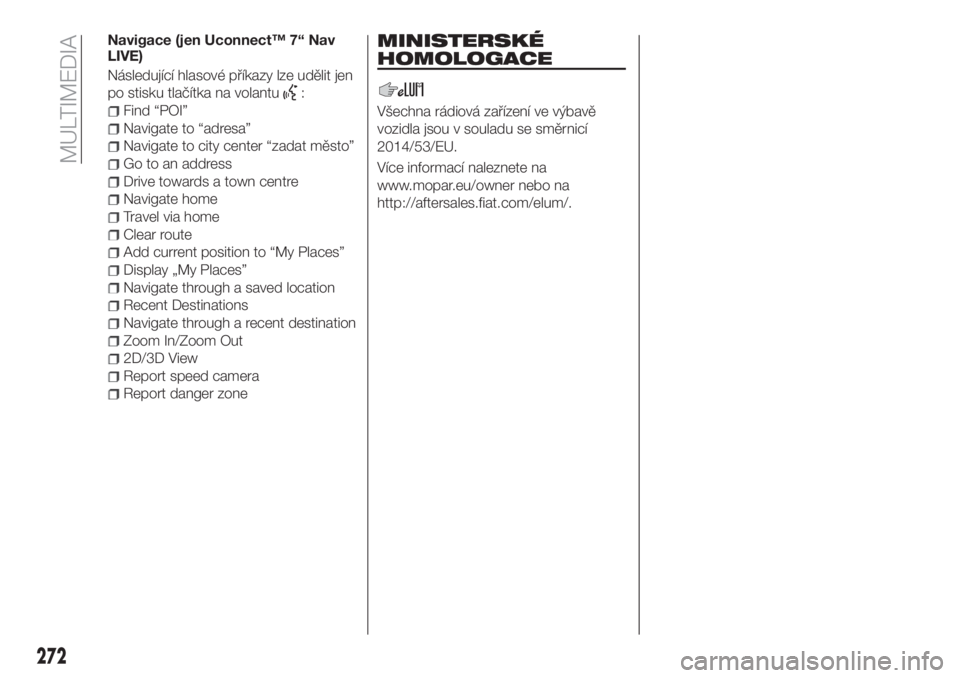 MULTIMEDIA

Navigace (jen Uconnect™ 7“ Nav LIVE)

Následující hlasové příkazy lze udělit jen po stisku tlačítka na volantu :

Find “POI”
Navigate to “adresa”
Navigate to city center “zadat město”
Go to an address
Drive towards a town centre
Navigate home
Travel via home
Clear route
Add current position to “My Places”
Display „My Places”
Navigate through a saved location
Recent Destinations
Navigate through a recent destination
Zoom In/Zoom Out
2D/3D View
Report speed camera
Report danger zone

MINISTERSKÉ HOMOLOGACE

Všechna rádiová zařízení ve výbavě vozidla jsou v souladu se směrnicí 2014/53/EU.

Více informací naleznete na www.mopar.eu/owner nebo na http://aftersales.fiat.com/elum/.

272

carmanualsonline.info